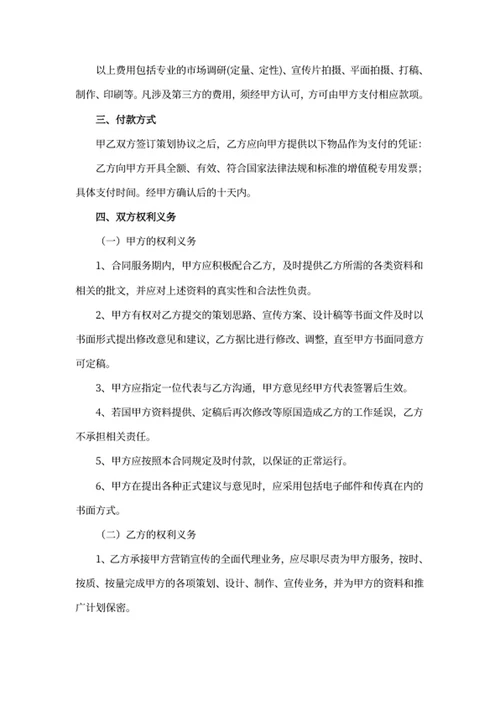 以上费用包括专业的市场调研(定量、定性)、宣传片拍摄、平面拍摄、打稿、制作、印刷等。凡涉及第三方的费用，须经甲方认可，方可由甲方支付相应款项。

三、付款方式

甲乙双方签订策划协议之后，乙方应向甲方提供以下物品作为支付的凭证：

乙方向甲方开具全额、有效、符合国家法律法规和标准的增值税专用发票；具体支付时间。经甲方确认后的十天内。

四、双方权利义务

（一）甲方的权利义务

1、合同服务期内，甲方应积极配合乙方，及时提供乙方所需的各类资料和相关的批文，并应对上述资料的真实性和合法性负责。

2、甲方有权对乙方提交的策划思路、宣传方案、设计稿等书面文件及时以书面形式提出修改意见和建议，乙方据比进行修改、调整，直至甲方书面同意方可定稿。

3、甲方应指定一位代表与乙方沟通，甲方意见经甲方代表签署后生效。

4、若国甲方资料提供、定稿后再次修改等原国造成乙方的工作延误，乙方不承担相关责任。

5、甲方应按照本合同规定及时付款，以保证的正常运行。

6、甲方在提出各种正式建议与意见时，应采用包括电子邮件和传真在内的书面方式。

（二）乙方的权利义务

1、乙方承接甲方营销宣传的全面代理业务，应尽职尽责为甲方服务，按时、按质、按量完成甲方的各项策划、设计、制作、宣传业务，并为甲方的资料和推广计划保密。